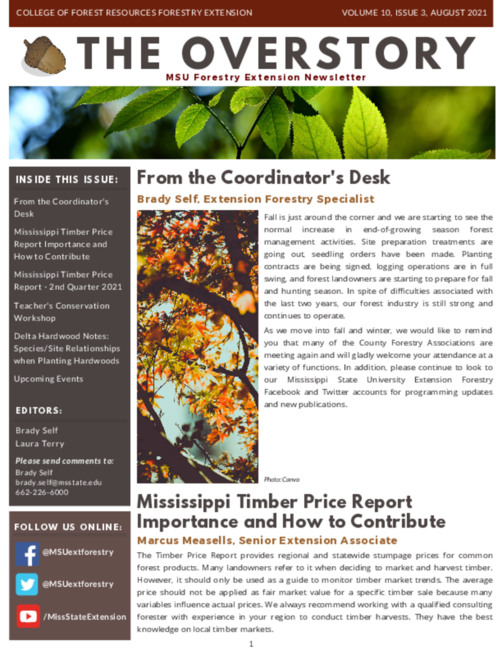 COLLEGE OF FOREST RESOURCES FORESTRY EXTENSION

VOLUME 10, ISSUE 3, AUGUST 2021

THE OVERSTORY

MSU Forestry Extension Newsletter

INSIDE THIS ISSUE:

From the Coordinator's Desk

Mississippi Timber Price Report Importance and How to Contribute

Mississippi Timber Price Report - 2nd Quarter 2021

Teacher's Conservation Workshop

Delta Hardwood Notes: Species/Site Relationships when Planting Hardwoods

Upcoming Events

EDITORS:

Brady Self
Laura Terry

Please send comments to:
Brady Self
brady.self@msstate.edu
662-226-6000

FOLLOW US ONLINE:

@MSUextforestry

@MSUextforestry

/MissStateExtension

From the Coordinator's Desk

Brady Self, Extension Forestry Specialist

Fall is just around the corner and we are starting to see the normal increase in end-of-growing season forest management activities. Site preparation treatments are going out, seedling orders have been made. Planting contracts are being signed, logging operations are in full swing, and forest landowners are starting to prepare for fall and hunting season. In spite of difficulties associated with the last two years, our forest industry is still strong and continues to operate.

As we move into fall and winter, we would like to remind you that many of the County Forestry Associations are meeting again and will gladly welcome your attendance at a variety of functions. In addition, please continue to look to our Mississippi State University Extension Forestry Facebook and Twitter accounts for programming updates and new publications.

Photo: Canva

Mississippi Timber Price Report Importance and How to Contribute

Marcus Measells, Senior Extension Associate

The Timber Price Report provides regional and statewide stumpage prices for common forest products. Many landowners refer to it when deciding to market and harvest timber. However, it should only be used as a guide to monitor timber market trends. The average price should not be applied as fair market value for a specific timber sale because many variables influence actual prices. We always recommend working with a qualified consulting forester with experience in your region to conduct timber harvests. They have the best knowledge on local timber markets.

1